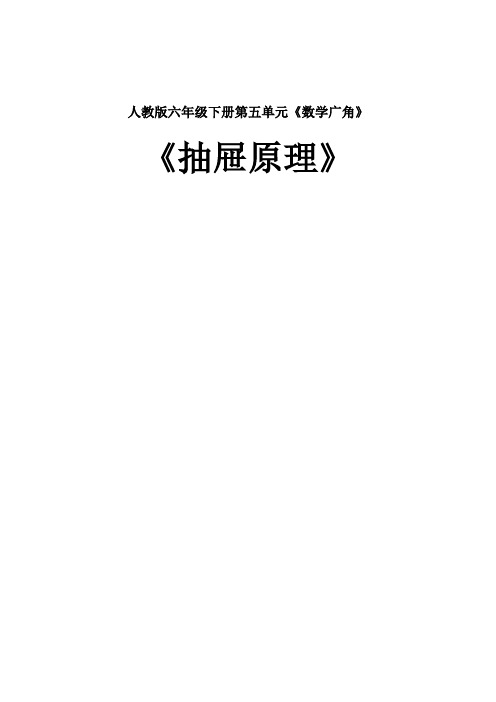 人教版六年级下册第五单元《数学广角》

《抽屉原理》